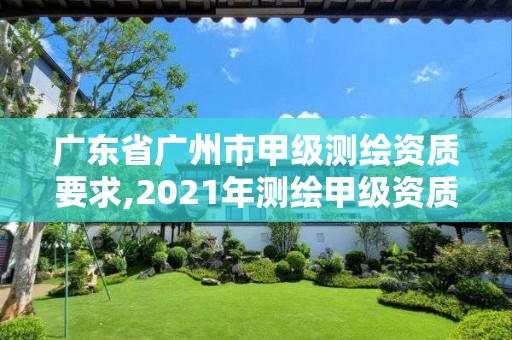 广东省广州市甲级测绘资质要求,2021年测绘甲级资质